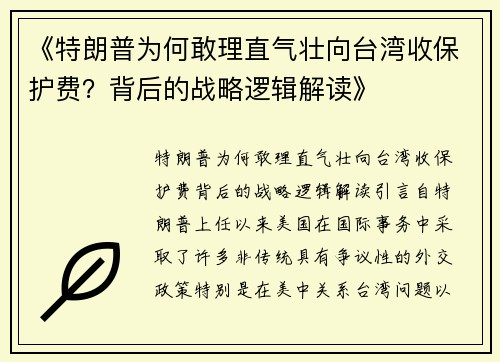 《特朗普为何敢理直气壮向台湾收保护费？背后的战略逻辑解读》

特朗普为何敢理直气壮向台湾收保护费背后的战略逻辑解读引言自特朗普上任以来美国在国际事务中采取了许多非传统具有争议性的外交政策特别是在美中关系台湾问题以